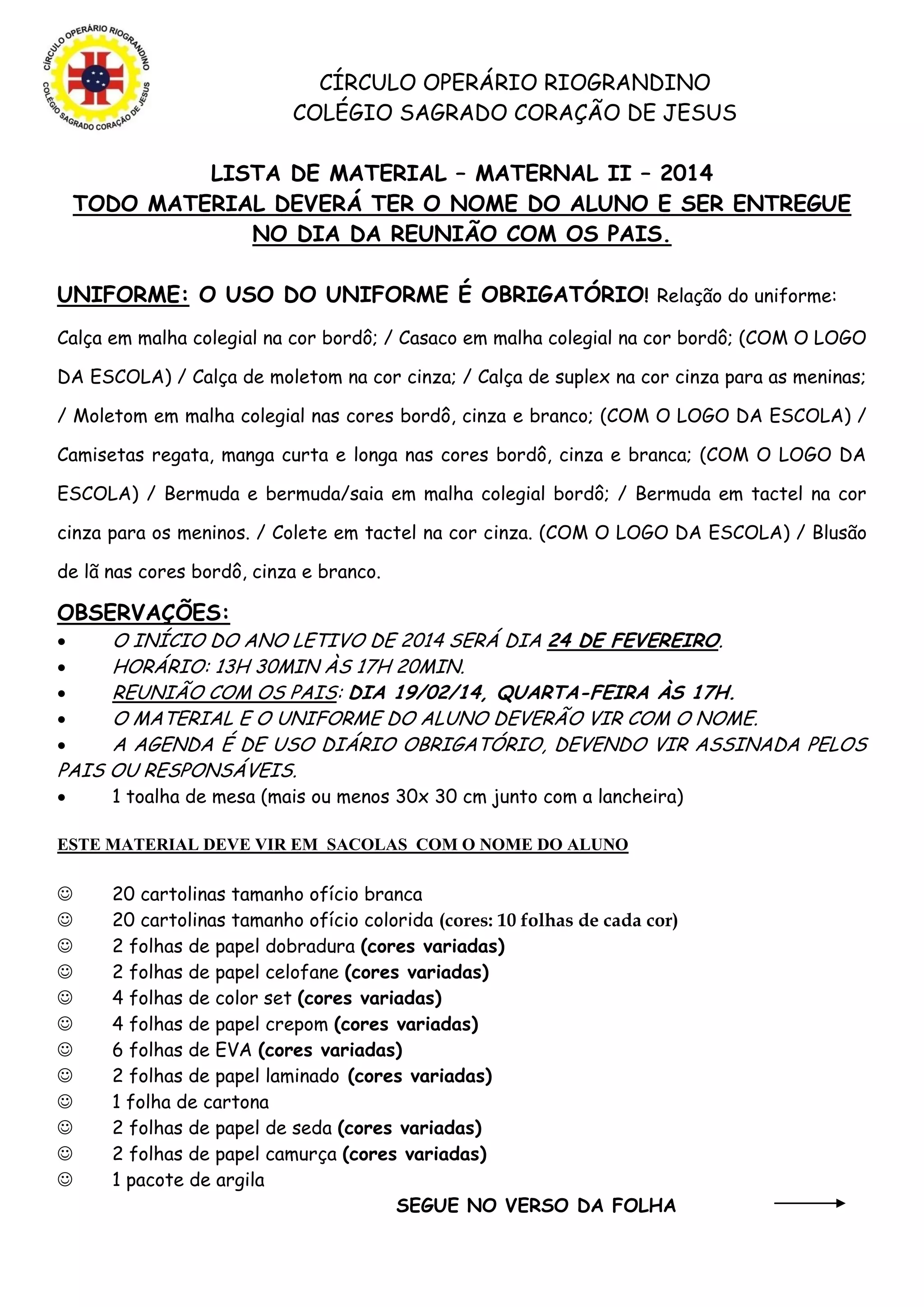 CÍRCULO OPERÁRIO RIOGRANDINO
COLÉGIO SAGRADO CORAÇÃO DE JESUS

CÍRCULO OPERÁRIO RIOGRANDINO
COLÉGIO SAGRADO CORAÇÃO DE JESUS

LISTA DE MATERIAL – MATERNAL II – 2014
TODO MATERIAL DEVERÁ TER O NOME DO ALUNO E SER ENTREGUE NO DIA DA REUNIÃO COM OS PAIS.

UNIFORME: O USO DO UNIFORME É OBRIGATÓRIO! Relação do uniforme: Calça em malha colegial na cor bordô; / Casaco em malha colegial na cor bordô; (COM O LOGO DA ESCOLA) / Calça de moletom na cor cinza; / Calça de suplex na cor cinza para as meninas; / Moletom em malha colegial nas cores bordô, cinza e branco; (COM O LOGO DA ESCOLA) / Camisetas regata, manga curta e longa nas cores bordô, cinza e branca; (COM O LOGO DA ESCOLA) / Bermuda e bermuda/saia em malha colegial bordô; / Bermuda em tactel na cor cinza para os meninos. / Colete em tactel na cor cinza. (COM O LOGO DA ESCOLA) / Blusão de lã nas cores bordô, cinza e branco.

OBSERVAÇÕES:
• O INÍCIO DO ANO LETIVO DE 2014 SERÁ DIA 24 DE FEVEREIRO.
• HORÁRIO: 13H 30MIN ÀS 17H 20MIN.
• REUNIÃO COM OS PAIS: DIA 19/02/14, QUARTA-FEIRA ÀS 17H.
• O MATERIAL E O UNIFORME DO ALUNO DEVERÃO VIR COM O NOME.
• A AGENDA É DE USO DIÁRIO OBRIGATÓRIO, DEVENDO VIR ASSINADA PELOS PAIS OU RESPONSÁVEIS.
• 1 toalha de mesa (mais ou menos 30x 30 cm junto com a lancheira)

ESTE MATERIAL DEVE VIR EM SACOLAS COM O NOME DO ALUNO

☺ 20 cartolinas tamanho ofício branca
☺ 20 cartolinas tamanho ofício colorida (cores: 10 folhas de cada cor)
☺ 2 folhas de papel dobradura (cores variadas)
☺ 2 folhas de papel celofane (cores variadas)
☺ 4 folhas de color set (cores variadas)
☺ 4 folhas de papel crepom (cores variadas)
☺ 6 folhas de EVA (cores variadas)
☺ 2 folhas de papel laminado (cores variadas)
☺ 1 folha de cartona
☺ 2 folhas de papel de seda (cores variadas)
☺ 2 folhas de papel camurça (cores variadas)
☺ 1 pacote de argila

SEGUE NO VERSO DA FOLHA